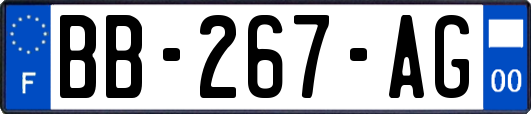 F
BB-267-AG
00